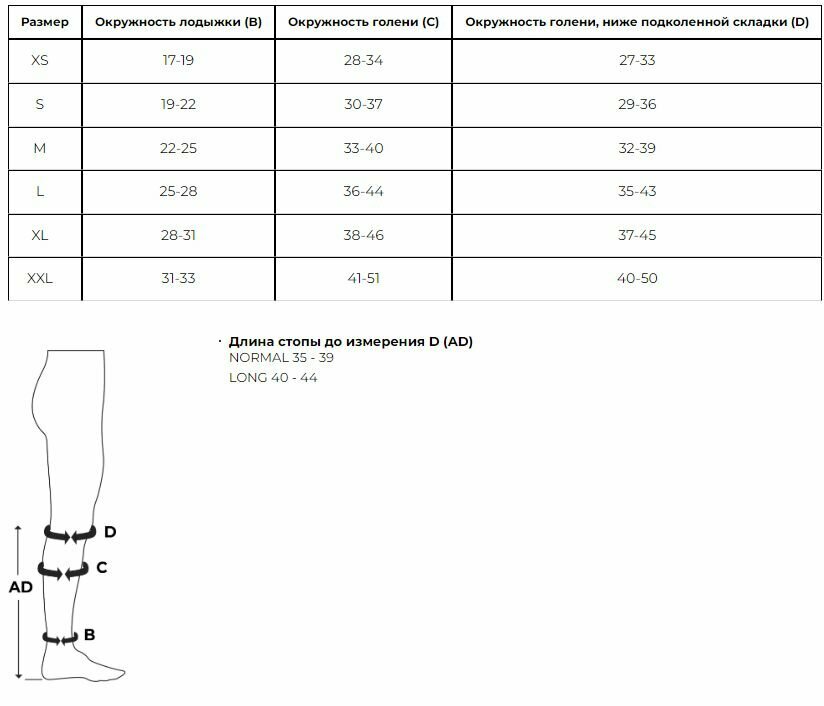 | Размер | Окружность лодыжки (B) | Окружность голени (C) | Окружность голени, ниже подколенной складки (D) |
|---|---|---|---|
| XS | 17-19 | 28-34 | 27-33 |
| S | 19-22 | 30-37 | 29-36 |
| M | 22-25 | 33-40 | 32-39 |
| L | 25-28 | 36-44 | 35-43 |
| XL | 28-31 | 38-46 | 37-45 |
| XXL | 31-33 | 41-51 | 40-50 |

· Длина стопы до измерения D (AD)
NORMAL 35 - 39
LONG 40 - 44

D
C
AD
B